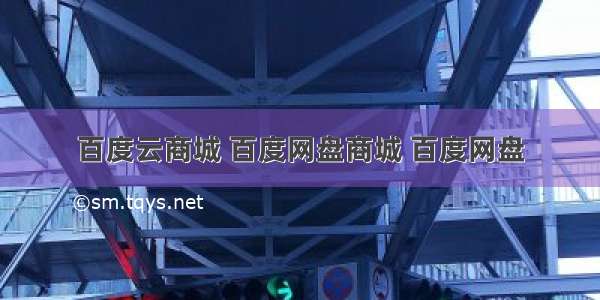 百度云商城 百度网盘商城 百度网盘

©sm.tqys.net